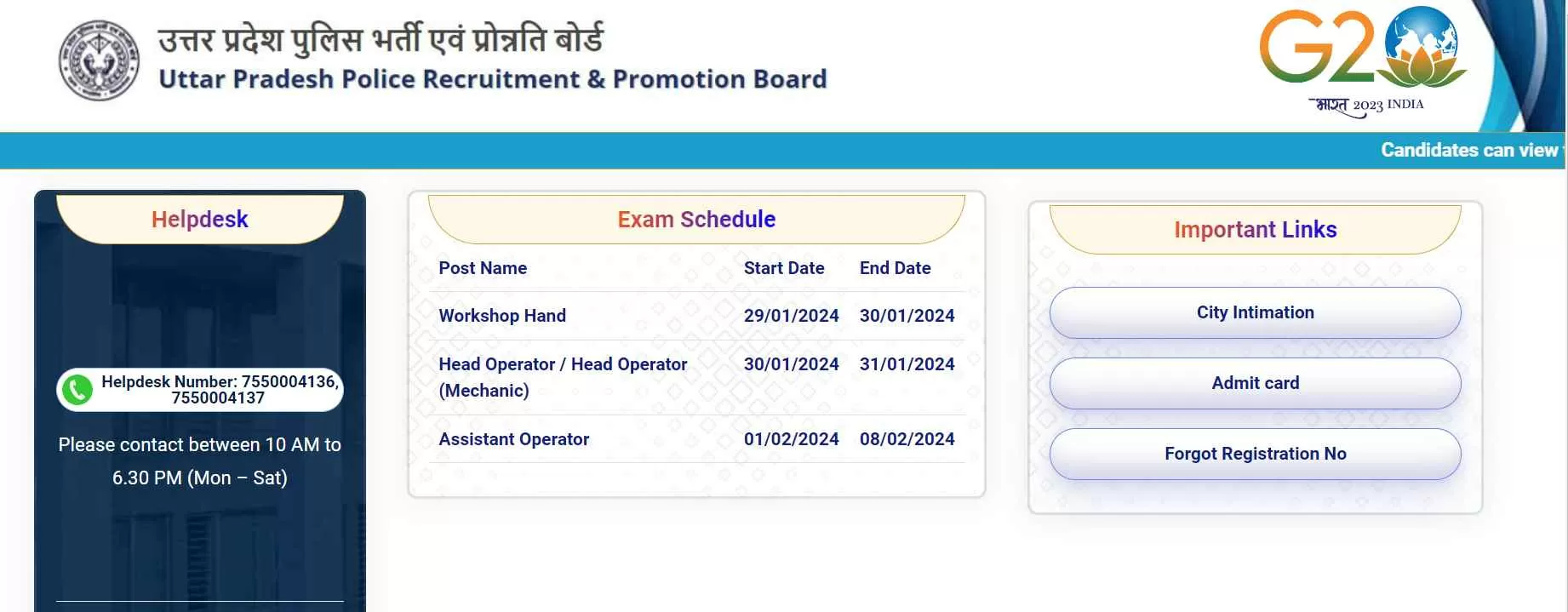 उत्तर प्रदेश पुलिस भर्ती एवं प्रोन्नति बोर्ड
Uttar Pradesh Police Recruitment & Promotion Board

G20
भारत 2023 INDIA

Candidates can view

Helpdesk

Helpdesk Number: 7550004136, 7550004137

Please contact between 10 AM to 6.30 PM (Mon – Sat)

Exam Schedule

| Post Name | Start Date | End Date |
|---|---|---|
| Workshop Hand | 29/01/2024 | 30/01/2024 |
| Head Operator / Head Operator (Mechanic) | 30/01/2024 | 31/01/2024 |
| Assistant Operator | 01/02/2024 | 08/02/2024 |

Important Links

City Intimation

Admit card

Forgot Registration No